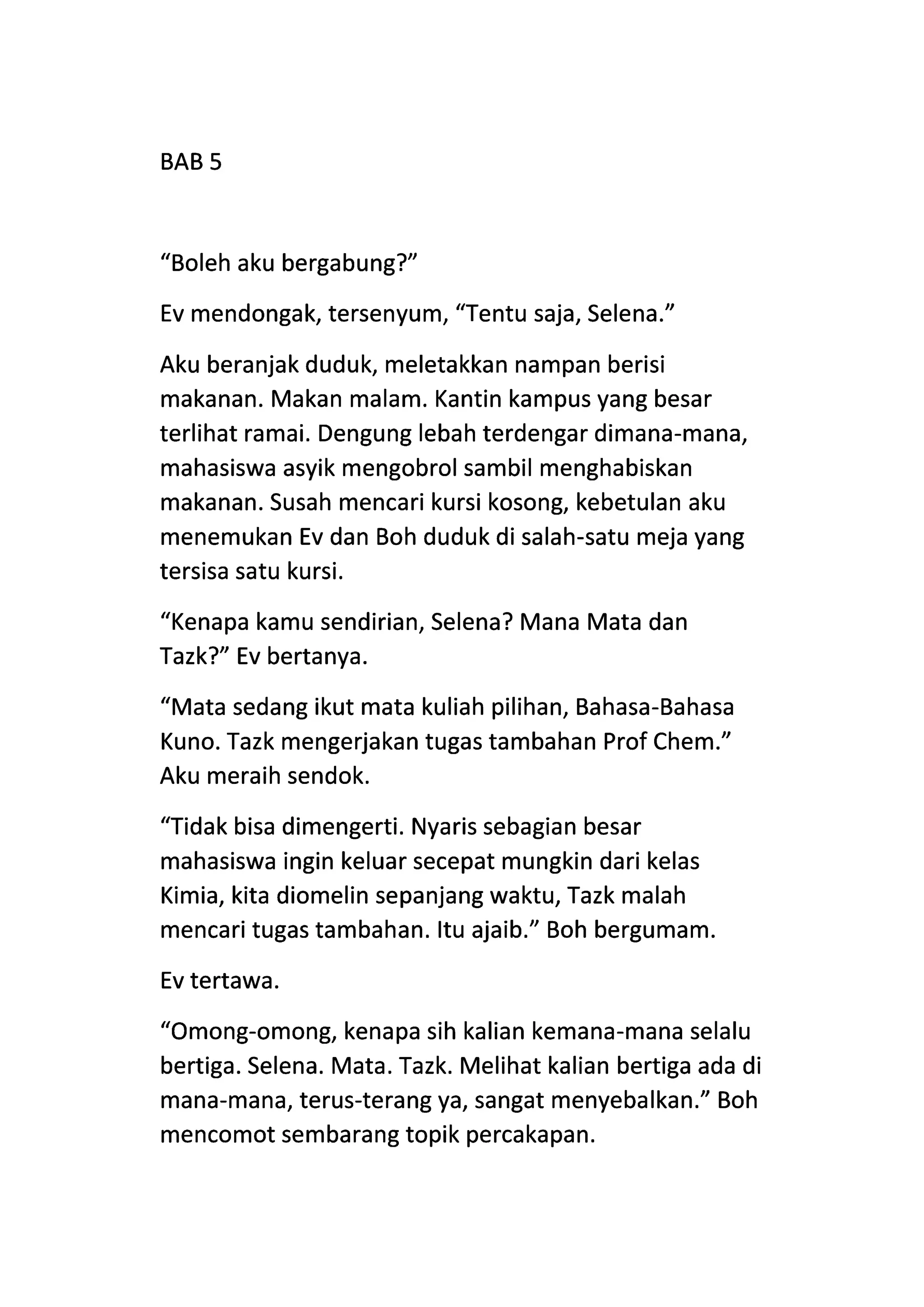 BAB 5

“Boleh aku bergabung?”

Ev mendongak, tersenyum, “Tentu saja, Selena.”

Aku beranjak duduk, meletakkan nampan berisi makanan. Makan malam. Kantin kampus yang besar terlihat ramai. Dengung lebah terdengar dimana-mana, mahasiswa asyik mengobrol sambil menghabiskan makanan. Susah mencari kursi kosong, kebetulan aku menemukan Ev dan Boh duduk di salah-satu meja yang tersisa satu kursi.

“Kenapa kamu sendirian, Selena? Mana Mata dan Tazk?” Ev bertanya.

“Mata sedang ikut mata kuliah pilihan, Bahasa-Bahasa Kuno. Tazk mengerjakan tugas tambahan Prof Chem.” Aku meraih sendok.

“Tidak bisa dimengerti. Nyaris sebagian besar mahasiswa ingin keluar secepat mungkin dari kelas Kimia, kita diomelin sepanjang waktu, Tazk malah mencari tugas tambahan. Itu ajaib.” Boh bergumam.

Ev tertawa.

“Omong-omong, kenapa sih kalian kemana-mana selalu bertiga. Selena. Mata. Tazk. Melihat kalian bertiga ada di mana-mana, terus-terang ya, sangat menyebalkan.” Boh mencomot sembarang topik percakapan.